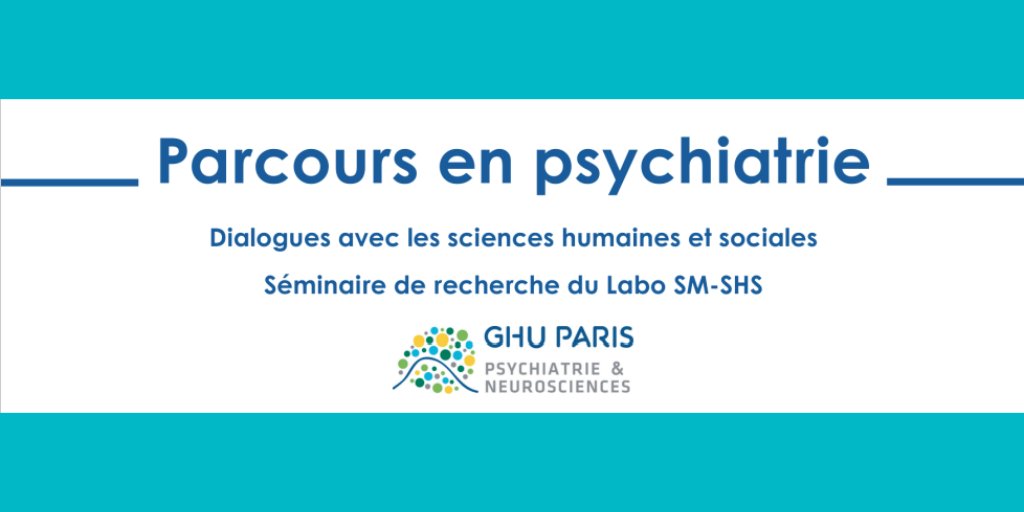 Parcours en psychiatrie

Dialogues avec les sciences humaines et sociales

Séminaire de recherche du Labo SM-SHS

GHU PARIS
PSYCHIATRIE & NEUROSCIENCES